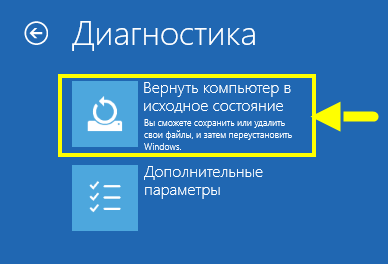 Диагностика

Вернуть компьютер в исходное состояние
Вы сможете сохранить или удалить свои файлы, и затем переустановить Windows.

Дополнительные параметры